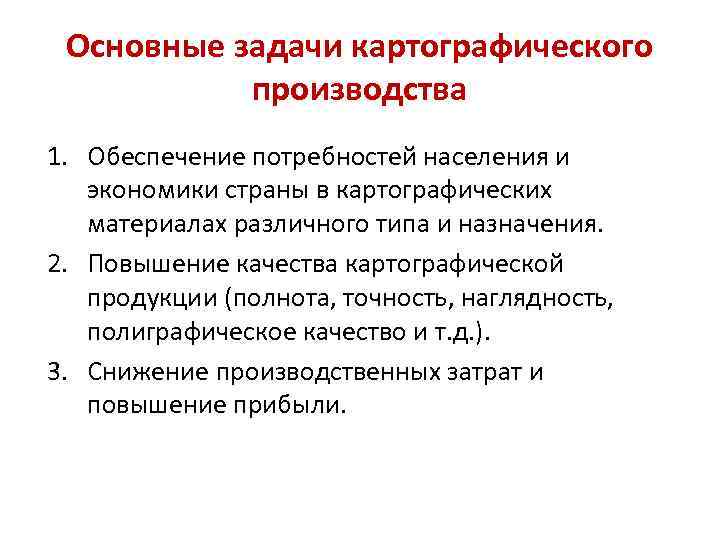 Основные задачи картографического производства

1. Обеспечение потребностей населения и экономики страны в картографических материалах различного типа и назначения.

2. Повышение качества картографической продукции (полнота, точность, наглядность, полиграфическое качество и т.д.).

3. Снижение производственных затрат и повышение прибыли.